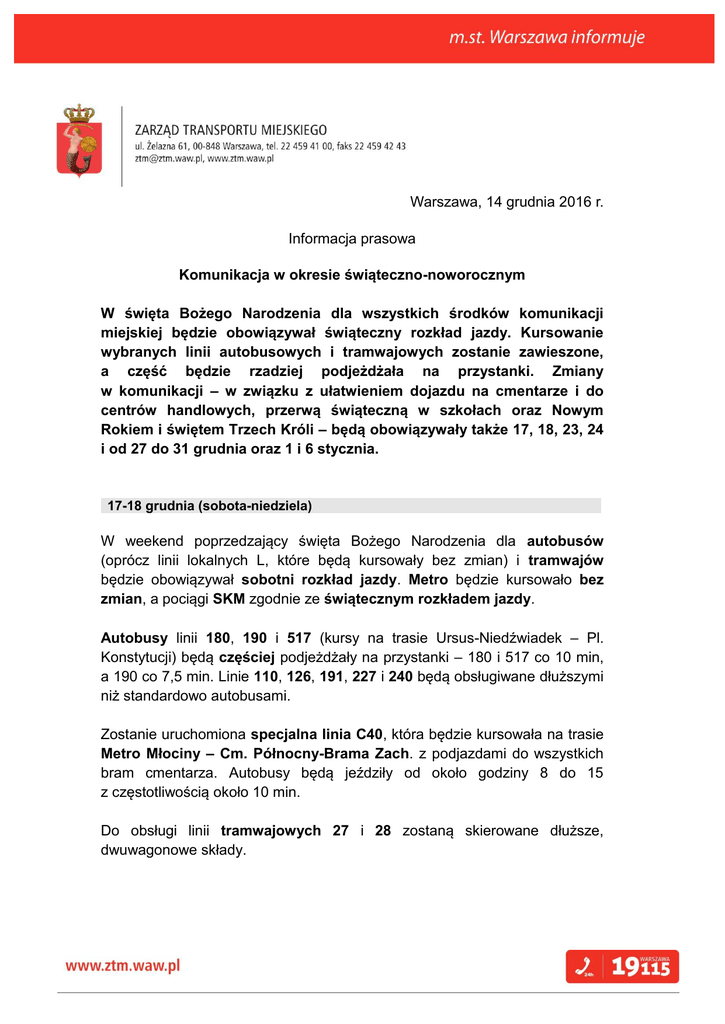 m.st. Warszawa informuje

ZARZĄD TRANSPORTU MIEJSKIEGO
ul. Żelazna 61, 00-848 Warszawa, tel. 22 459 41 00, faks 22 459 42 43
ztm@ztm.waw.pl, www.ztm.waw.pl

Warszawa, 14 grudnia 2016 r.

Informacja prasowa

Komunikacja w okresie świąteczno-noworocznym

W święta Bożego Narodzenia dla wszystkich środków komunikacji miejskiej będzie obowiązywał świąteczny rozkład jazdy. Kursowanie wybranych linii autobusowych i tramwajowych zostanie zawieszone, a część będzie rzadziej podjeżdżała na przystanki. Zmiany w komunikacji – w związku z ułatwieniem dojazdu na cmentarze i do centrów handlowych, przerwą świąteczną w szkołach oraz Nowym Rokiem i świętem Trzech Króli – będą obowiązywały także 17, 18, 23, 24 i od 27 do 31 grudnia oraz 1 i 6 stycznia.

17-18 grudnia (sobota-niedziela)

W weekend poprzedzający święta Bożego Narodzenia dla autobusów (oprócz linii lokalnych L, które będą kursowały bez zmian) i tramwajów będzie obowiązywał sobotni rozkład jazdy. Metro będzie kursowało bez zmian, a pociągi SKM zgodnie ze świątecznym rozkładem jazdy.

Autobusy linii 180, 190 i 517 (kursy na trasie Ursus-Niedźwiadek – Pl. Konstytucji) będą częściej podjeżdżały na przystanki – 180 i 517 co 10 min, a 190 co 7,5 min. Linie 110, 126, 191, 227 i 240 będą obsługiwane dłuższymi niż standardowo autobusami.

Zostanie uruchomiona specjalna linia C40, która będzie kursowała na trasie Metro Młociny – Cm. Północny-Brama Zach. z podjazdami do wszystkich bram cmentarza. Autobusy będą jeździły od około godziny 8 do 15 z częstotliwością około 10 min.

Do obsługi linii tramwajowych 27 i 28 zostaną skierowane dłuższe, dwuwagonowe składy.

www.ztm.waw.pl

24h WARSZAWA 19115